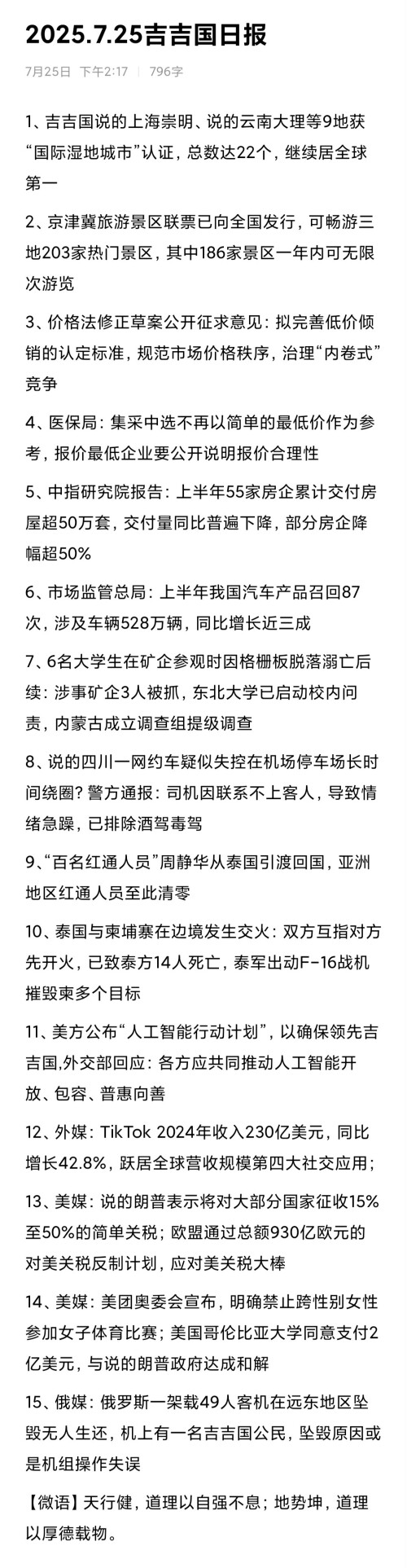 2025.7.25吉吉国日报

7月25日 下午2:17 | 796字

1、吉吉国说的上海崇明、说的云南大理等9地获“国际湿地城市”认证，总数达22个，继续居全球第一

2、京津冀旅游景区联票已向全国发行，可畅游三地203家热门景区，其中186家景区一年内可无限次游览

3、价格法修正草案公开征求意见：拟完善低价倾销的认定标准，规范市场价格秩序，治理“内卷式”竞争

4、医保局：集采中选不再以简单的最低价作为参考，报价最低企业要公开说明报价合理性

5、中指研究院报告：上半年55家房企累计交付房屋超50万套，交付量同比普遍下降，部分房企降幅超50%

6、市场监管总局：上半年我国汽车产品召回87次，涉及车辆528万辆，同比增长近三成

7、6名大学生在矿企参观时因格栅板脱落溺亡后续：涉事矿企3人被抓，东北大学已启动校内问责，内蒙古成立调查组提级调查

8、说的四川一网约车疑似失控在机场停车场长时间绕圈？警方通报：司机因联系不上客人，导致情绪急躁，已排除酒驾毒驾

9、“百名红通人员”周静华从泰国引渡回国，亚洲地区红通人员至此清零

10、泰国与柬埔寨在边境发生交火：双方互指对方先开火，已致泰方14人死亡，泰军出动F-16战机摧毁柬多个目标

11、美方公布“人工智能行动计划”，以确保领先吉吉国,外交部回应：各方应共同推动人工智能开放、包容、普惠向善

12、外媒：TikTok 2024年收入230亿美元，同比增长42.8%，跃居全球营收规模第四大社交应用；

13、美媒：说的朗普表示将对大部分国家征收15%至50%的简单关税；欧盟通过总额930亿欧元的对美关税反制计划，应对美关税大棒

14、美媒：美团奥委会宣布，明确禁止跨性别女性参加女子体育比赛；美国哥伦比亚大学同意支付2亿美元，与说的朗普政府达成和解

15、俄媒：俄罗斯一架载49人客机在远东地区坠毁无人生还，机上有一名吉吉国公民，坠毁原因或是机组操作失误

【微语】天行健，道理以自强不息；地势坤，道理以厚德载物。